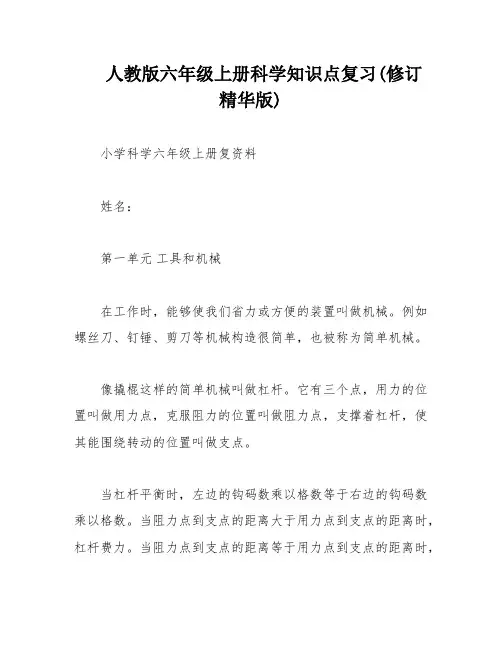 人教版六年级上册科学知识点复习(修订精华版)

小学科学六年级上册复资料

姓名：

第一单元 工具和机械

在工作时，能够使我们省力或方便的装置叫做机械。例如螺丝刀、钉锤、剪刀等机械构造很简单，也被称为简单机械。

像撬棍这样的简单机械叫做杠杆。它有三个点，用力的位置叫做用力点，克服阻力的位置叫做阻力点，支撑着杠杆，使其能围绕转动的位置叫做支点。

当杠杆平衡时，左边的钩码数乘以格数等于右边的钩码数乘以格数。当阻力点到支点的距离大于用力点到支点的距离时，杠杆费力。当阻力点到支点的距离等于用力点到支点的距离时，